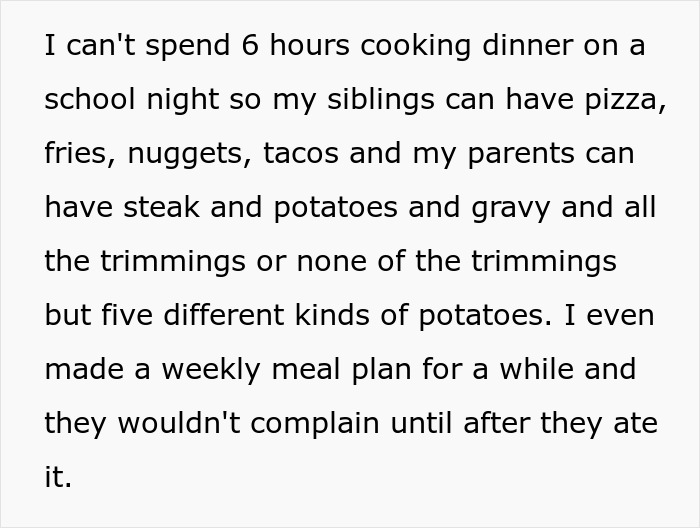 I can't spend 6 hours cooking dinner on a school night so my siblings can have pizza, fries, nuggets, tacos and my parents can have steak and potatoes and gravy and all the trimmings or none of the trimmings but five different kinds of potatoes. I even made a weekly meal plan for a while and they wouldn't complain until after they ate it.